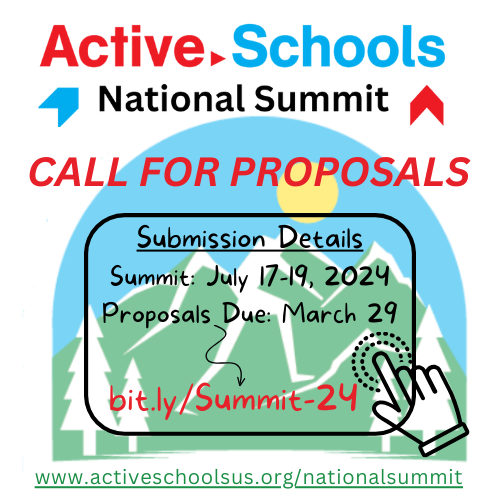 Active Schools

National Summit

CALL FOR PROPOSALS

Submission Details

Summit: July 17-19, 2024

Proposals Due: March 29

bit.ly/Summit-24

www.activeschoolsus.org/nationalsummit